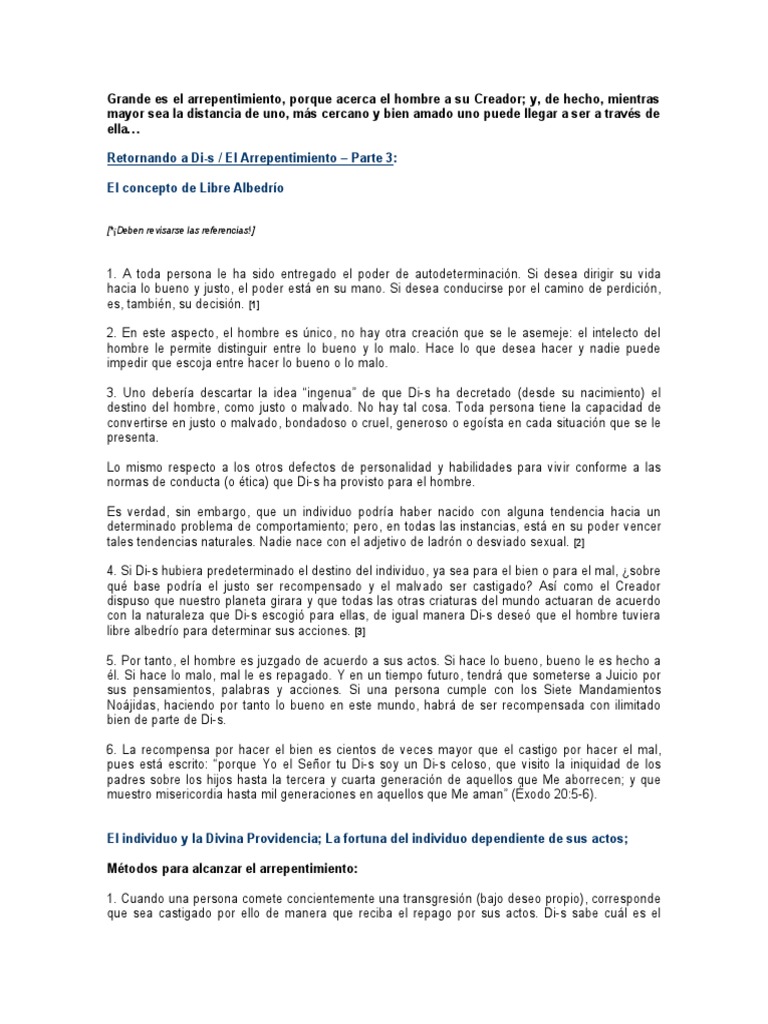 Grande es el arrepentimiento, porque acerca el hombre a su Creador; y, de hecho, mientras mayor sea la distancia de uno, más cercano y bien amado uno puede llegar a ser a través de ella…

Retornando a Di-s / El Arrepentimiento – Parte 3:

El concepto de Libre Albedrío

[*¡Deben revisarse las referencias!]

1. A toda persona le ha sido entregado el poder de autodeterminación. Si desea dirigir su vida hacia lo bueno y justo, el poder está en su mano. Si desea conducirse por el camino de perdición, es, también, su decisión. [1]

2. En este aspecto, el hombre es único, no hay otra creación que se le asemeje: el intelecto del hombre le permite distinguir entre lo bueno y lo malo. Hace lo que desea hacer y nadie puede impedir que escoja entre hacer lo bueno o lo malo.

3. Uno debería descartar la idea "ingenua" de que Di-s ha decretado (desde su nacimiento) el destino del hombre, como justo o malvado. No hay tal cosa. Toda persona tiene la capacidad de convertirse en justo o malvado, bondadoso o cruel, generoso o egoísta en cada situación que se le presenta.

Lo mismo respecto a los otros defectos de personalidad y habilidades para vivir conforme a las normas de conducta (o ética) que Di-s ha provisto para el hombre.

Es verdad, sin embargo, que un individuo podría haber nacido con alguna tendencia hacia un determinado problema de comportamiento; pero, en todas las instancias, está en su poder vencer tales tendencias naturales. Nadie nace con el adjetivo de ladrón o desviado sexual. [2]

4. Si Di-s hubiera predeterminado el destino del individuo, ya sea para el bien o para el mal, ¿sobre qué base podría el justo ser recompensado y el malvado ser castigado? Así como el Creador dispuso que nuestro planeta girara y que todas las otras criaturas del mundo actuaran de acuerdo con la naturaleza que Di-s escogió para ellas, de igual manera Di-s deseó que el hombre tuviera libre albedrío para determinar sus acciones. [3]

5. Por tanto, el hombre es juzgado de acuerdo a sus actos. Si hace lo bueno, bueno le es hecho a él. Si hace lo malo, mal le es repagado. Y en un tiempo futuro, tendrá que someterse a Juicio por sus pensamientos, palabras y acciones. Si una persona cumple con los Siete Mandamientos Noájidas, haciendo por tanto lo bueno en este mundo, habrá de ser recompensada con ilimitado bien de parte de Di-s.

6. La recompensa por hacer el bien es cientos de veces mayor que el castigo por hacer el mal, pues está escrito: "porque Yo el Señor tu Di-s soy un Di-s celoso, que visito la iniquidad de los padres sobre los hijos hasta la tercera y cuarta generación de aquellos que Me aborrecen; y que muestro misericordia hasta mil generaciones en aquellos que Me aman" (Éxodo 20:5-6).

El individuo y la Divina Providencia; La fortuna del individuo dependiente de sus actos;

Métodos para alcanzar el arrepentimiento:

1. Cuando una persona comete concientemente una transgresión (bajo deseo propio), corresponde que sea castigado por ello de manera que reciba el repago por sus actos. Di-s sabe cuál es el